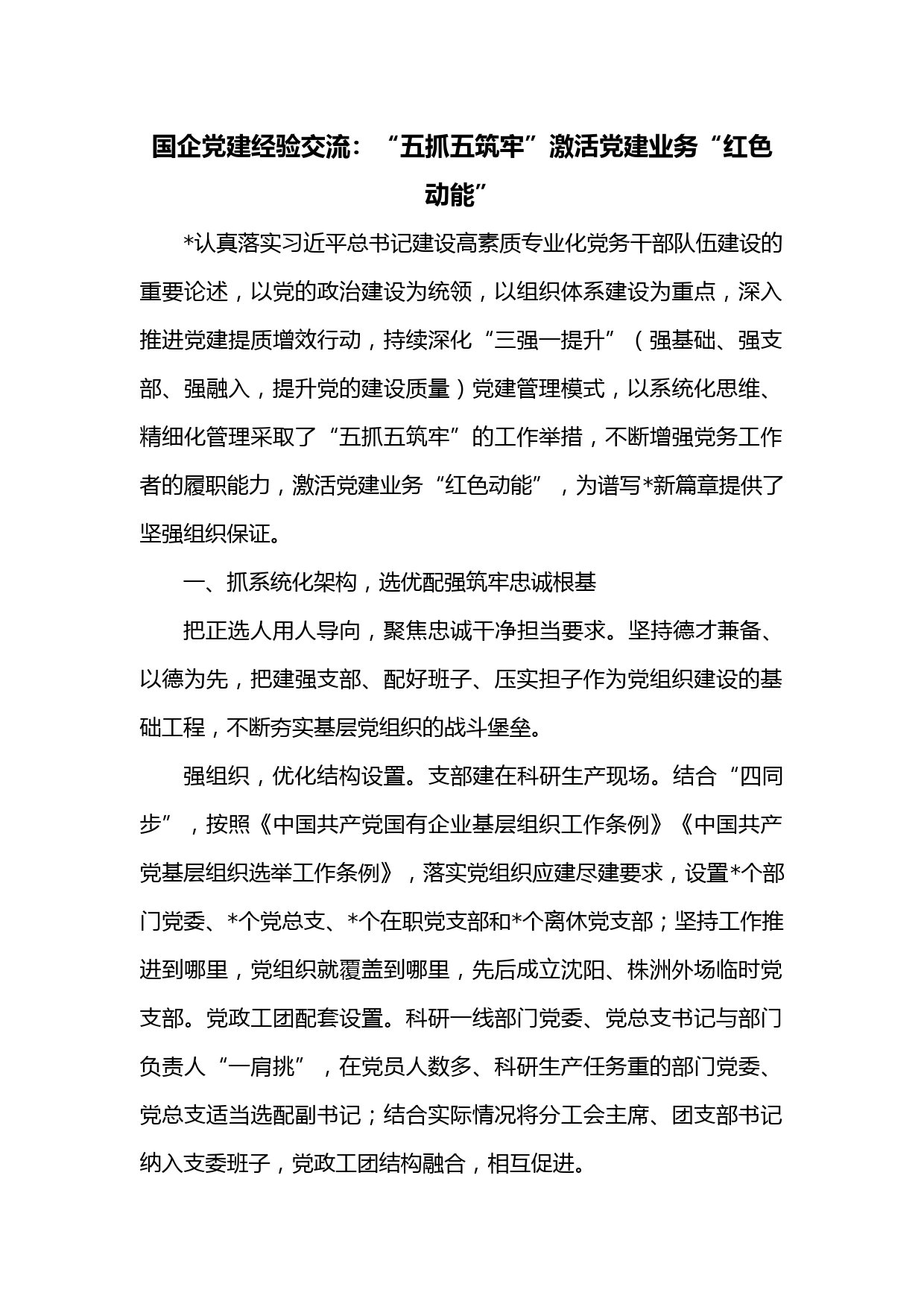 国企党建经验交流：“五抓五筑牢”激活党建业务“红色动能”

*认真落实习近平总书记建设高素质专业化党务干部队伍建设的重要论述，以党的政治建设为统领，以组织体系建设为重点，深入推进党建提质增效行动，持续深化“三强一提升”（强基础、强支部、强融入，提升党的建设质量）党建管理模式，以系统化思维、精细化管理采取了“五抓五筑牢”的工作举措，不断增强党务工作者的履职能力，激活党建业务“红色动能”，为谱写*新篇章提供了坚强组织保证。

一、抓系统化架构，选优配强筑牢忠诚根基

把正选人用人导向，聚焦忠诚干净担当要求。坚持德才兼备、以德为先，把建强支部、配好班子、压实担子作为党组织建设的基础工程，不断夯实基层党组织的战斗堡垒。

强组织，优化结构设置。支部建在科研生产现场。结合“四同步”，按照《中国共产党国有企业基层组织工作条例》《中国共产党基层组织选举工作条例》，落实党组织应建尽建要求，设置*个部门党委、*个党总支、*个在职党支部和*个离休党支部；坚持工作推进到哪里，党组织就覆盖到哪里，先后成立沈阳、株洲外场临时党支部。党政工团配套设置。科研一线部门党委、党总支书记与部门负责人“一肩挑”，在党员人数多、科研生产任务重的部门党委、党总支适当选配副书记；结合实际情况将分工会主席、团支部书记纳入支委班子，党政工团结构融合，相互促进。